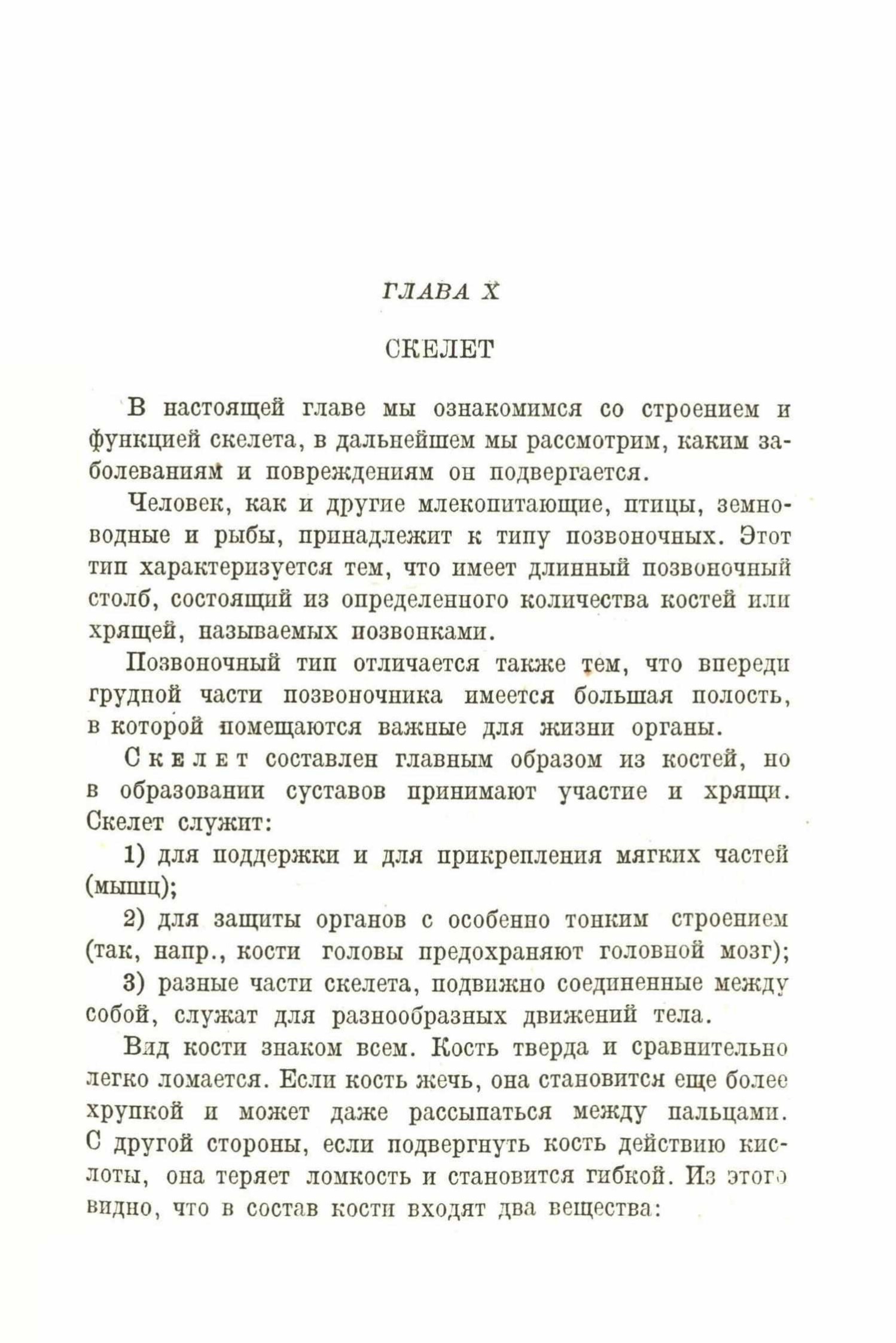 ГЛАВА X

СКЕЛЕТ

В настоящей главе мы ознакомимся со строением и функцией скелета, в дальнейшем мы рассмотрим, каким заболеваниям и повреждениям он подвергается.

Человек, как и другие млекопитающие, птицы, земноводные и рыбы, принадлежит к типу позвоночных. Этот тип характеризуется тем, что имеет длинный позвоночный столб, состоящий из определенного количества костей или хрящей, называемых позвонками.

Позвоночный тип отличается также тем, что впереди грудной части позвоночника имеется большая полость, в которой помещаются важные для жизни органы.

Скелет составлен главным образом из костей, но в образовании суставов принимают участие и хрящи. Скелет служит:

1) для поддержки и для прикрепления мягких частей (мышц);

2) для защиты органов с особенно тонким строением (так, напр., кости головы предохраняют головной мозг);

3) разные части скелета, подвижно соединенные между собой, служат для разнообразных движений тела.

Вид кости знаком всем. Кость тверда и сравнительно легко ломается. Если кость жечь, она становится еще более хрупкой и может даже рассыпаться между пальцами. С другой стороны, если подвергнуть кость действию кислоты, она теряет ломкость и становится гибкой. Из этого видно, что в состав кости входят два вещества: